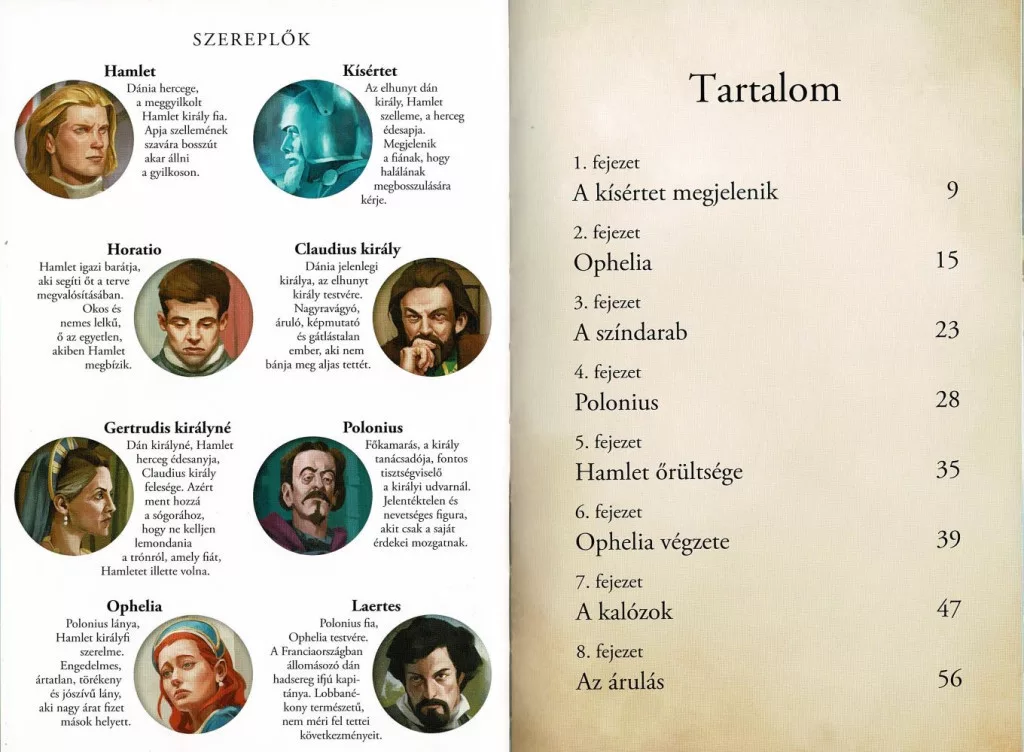 SZEREPLŐK

Hamlet
Dánia hercege, a meggyilkolt Hamlet király fia. Apja szellemének szavára bosszút akar állni a gyilkoson.

Kísértet
Az elhunyt dán király, Hamlet szelleme, a herceg édesapja. Megjelenik a fiának, hogy halálának megbosszulására kérje.

Horatio
Hamlet igazi barátja, aki segíti őt a terve megvalósításában. Okos és nemes lelkű, ő az egyetlen, akiben Hamlet megbízik.

Claudius király
Dánia jelenlegi királya, az elhunyt király testvére. Nagyravágyó, áruló, képmutató és gátlástalan ember, aki nem bánja meg aljas tettét.

Gertrudis királyné
Dán királyné, Hamlet herceg édesanyja, Claudius király felesége. Azért ment hozzá a sógorához, hogy ne kelljen lemondania a trónról, amely fiát, Hamletet illette volna.

Polonius
Főkamarás, a király tanácsadója, fontos tisztségviselő a királyi udvarnál. Jelentéktelen és nevetséges figura, akit csak a saját érdekei mozgatnak.

Ophelia
Polonius lánya, Hamlet királyfi szerelme. Engedelmes, ártatlan, törékeny és jószívű lány, aki nagy árat fizet mások helyett.

Laertes
Polonius fia, Ophelia testvére. A Franciaországban állomásozó dán hadsereg ifjú kapitánya. Lobbanékony természetű, nem méri fel tettei következményeit.

Tartalom

1. fejezet
A kísértet megjelenik 9

2. fejezet
Ophelia 15

3. fejezet
A színdarab 23

4. fejezet
Polonius 28

5. fejezet
Hamlet őrültsége 35

6. fejezet
Ophelia végzete 39

7. fejezet
A kalózok 47

8. fejezet
Az árulás 56